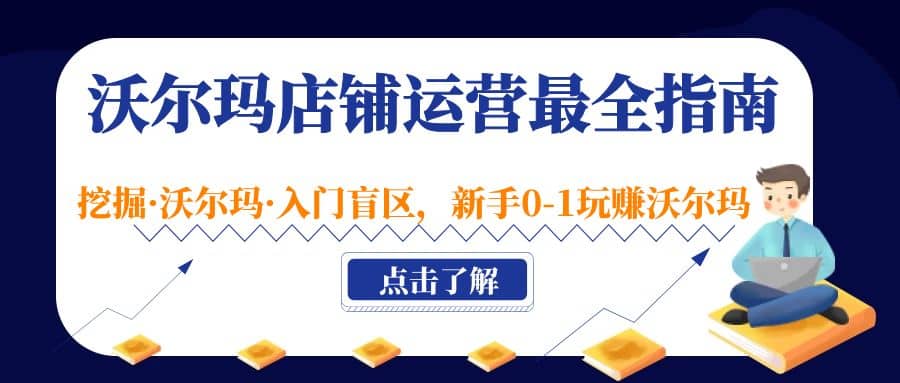 沃尔玛店铺运营最全指南

挖掘·沃尔玛·入门盲区，新手0-1玩赚沃尔玛

点击了解